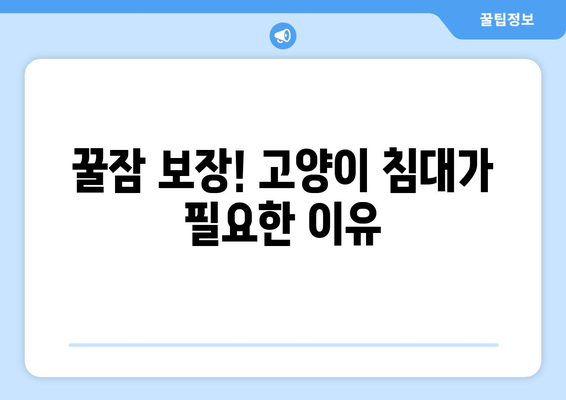 꿀팁정보

꿀잠 보장! 고양이 침대가 필요한 이유